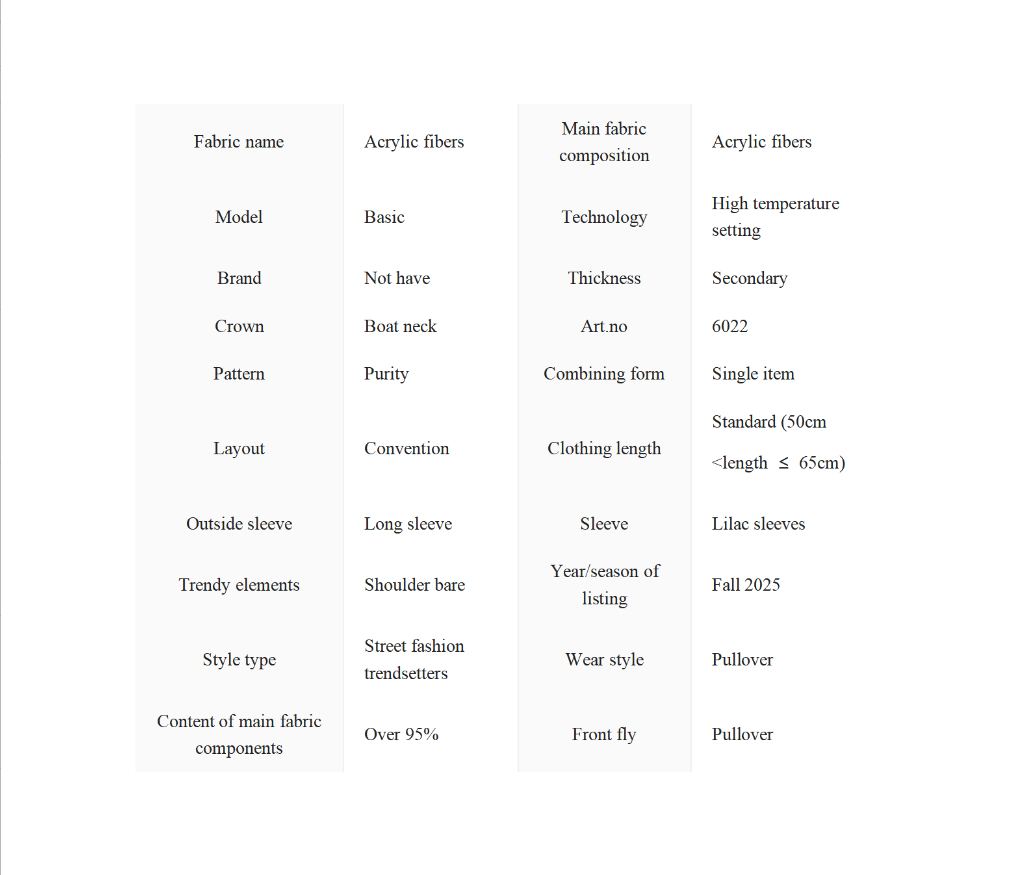 | Fabric name | Acrylic fibers | Main fabric composition | Acrylic fibers |
|---|---|---|---|
| Model | Basic | Technology | High temperature setting |
| Brand | Not have | Thickness | Secondary |
| Crown | Boat neck | Art.no | 6022 |
| Pattern | Purity | Combining form | Single item |
| Layout | Convention | Clothing length | Standard (50cm <length ≤ 65cm) |
| Outside sleeve | Long sleeve | Sleeve | Lilac sleeves |
| Trendy elements | Shoulder bare | Year/season of listing | Fall 2025 |
| Style type | Street fashion trendsetters | Wear style | Pullover |
| Content of main fabric components | Over 95% | Front fly | Pullover |